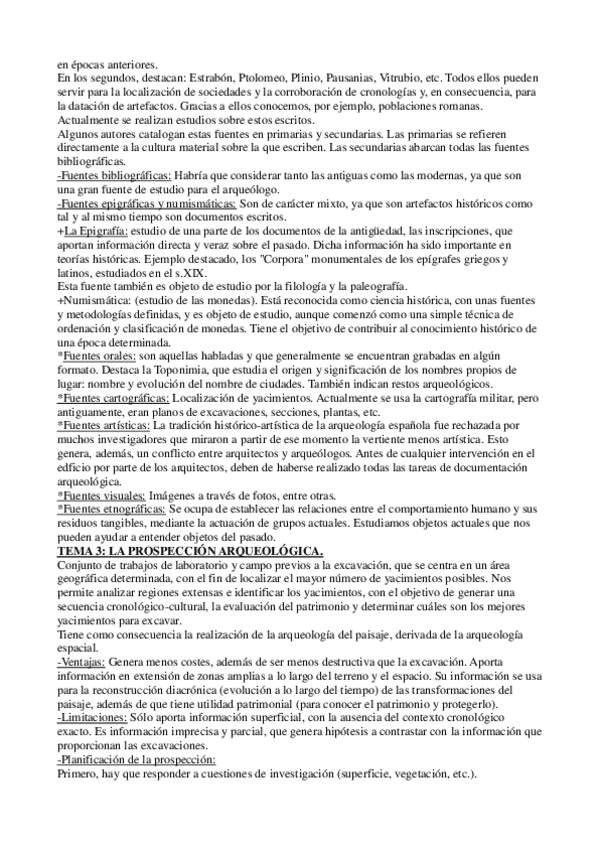 en épocas anteriores.
En los segundos, destacan: Estrabón, Ptolomeo, Plinio, Pausanias, Vitrubio, etc. Todos ellos pueden servir para la localización de sociedades y la corroboración de cronologías y, en consecuencia, para la datación de artefactos. Gracias a ellos conocemos, por ejemplo, poblaciones romanas. Actualmente se realizan estudios sobre estos escritos.
Algunos autores catalogan estas fuentes en primarias y secundarias. Las primarias se refieren directamente a la cultura material sobre la que escriben. Las secundarias abarcan todas las fuentes bibliográficas.
-Fuentes bibliográficas: Habría que considerar tanto las antiguas como las modernas, ya que son una gran fuente de estudio para el arqueólogo.
-Fuentes epigráficas y numismáticas: Son de carácter mixto, ya que son artefactos históricos como tal y al mismo tiempo son documentos escritos.
+La Epigrafía: estudio de una parte de los documentos de la antigüedad, las inscripciones, que aportan información directa y veraz sobre el pasado. Dicha información ha sido importante en teorías históricas. Ejemplo destacado, los "Corpora" monumentales de los epígrafes griegos y latinos, estudiados en el s.XIX.
Esta fuente también es objeto de estudio por la filología y la paleografía.
+Numismática: (estudio de las monedas). Está reconocida como ciencia histórica, con unas fuentes y metodologías definidas, y es objeto de estudio, aunque comenzó como una simple técnica de ordenación y clasificación de monedas. Tiene el objetivo de contribuir al conocimiento histórico de una época determinada.
*Fuentes orales: son aquellas habladas y que generalmente se encuentran grabadas en algún formato. Destaca la Toponimia, que estudia el origen y significación de los nombres propios de lugar: nombre y evolución del nombre de ciudades. También indican restos arqueológicos.
*Fuentes cartográficas: Localización de yacimientos. Actualmente se usa la cartografía militar, pero antiguamente, eran planos de excavaciones, secciones, plantas, etc.
*Fuentes artísticas: La tradición histórico-artística de la arqueología española fue rechazada por muchos investigadores que miraron a partir de ese momento la vertiente menos artística. Esto genera, además, un conflicto entre arquitectos y arqueólogos. Antes de cualquier intervención en el edficio por parte de los arquitectos, deben de haberse realizado todas las tareas de documentación arqueológica.
*Fuentes visuales: Imágenes a través de fotos, entre otras.
*Fuentes etnográficas: Se ocupa de establecer las relaciones entre el comportamiento humano y sus residuos tangibles, mediante la actuación de grupos actuales. Estudiamos objetos actuales que nos pueden ayudar a entender objetos del pasado.
TEMA 3: LA PROSPECCIÓN ARQUEOLÓGICA.
Conjunto de trabajos de laboratorio y campo previos a la excavación, que se centra en un área geográfica determinada, con el fin de localizar el mayor número de yacimientos posibles. Nos permite analizar regiones extensas e identificar los yacimientos, con el objetivo de generar una secuencia cronológico-cultural, la evaluación del patrimonio y determinar cuáles son los mejores yacimientos para excavar.
Tiene como consecuencia la realización de la arqueología del paisaje, derivada de la arqueología espacial.
-Ventajas: Genera menos costes, además de ser menos destructiva que la excavación. Aporta información en extensión de zonas amplias a lo largo del terreno y el espacio. Su información se usa para la reconstrucción diacrónica (evolución a lo largo del tiempo) de las transformaciones del paisaje, además de que tiene utilidad patrimonial (para conocer el patrimonio y protegerlo).
-Limitaciones: Sólo aporta información superficial, con la ausencia del contexto cronológico exacto. Es información imprecisa y parcial, que genera hipótesis a contrastar con la información que proporcionan las excavaciones.
-Planificación de la prospección:
Primero, hay que responder a cuestiones de investigación (superficie, vegetación, etc.).